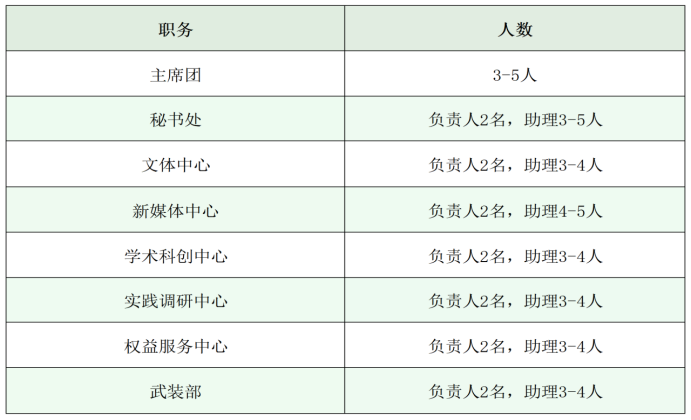 | 职务 | 人数 |
|---|---|
| 主席团 | 3-5人 |
| 秘书处 | 负责人2名，助理3-5人 |
| 文体中心 | 负责人2名，助理3-4人 |
| 新媒体中心 | 负责人2名，助理4-5人 |
| 学术科创中心 | 负责人2名，助理3-4人 |
| 实践调研中心 | 负责人2名，助理3-4人 |
| 权益服务中心 | 负责人2名，助理3-4人 |
| 武装部 | 负责人2名，助理3-4人 |